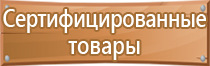 Сертифицированные товары